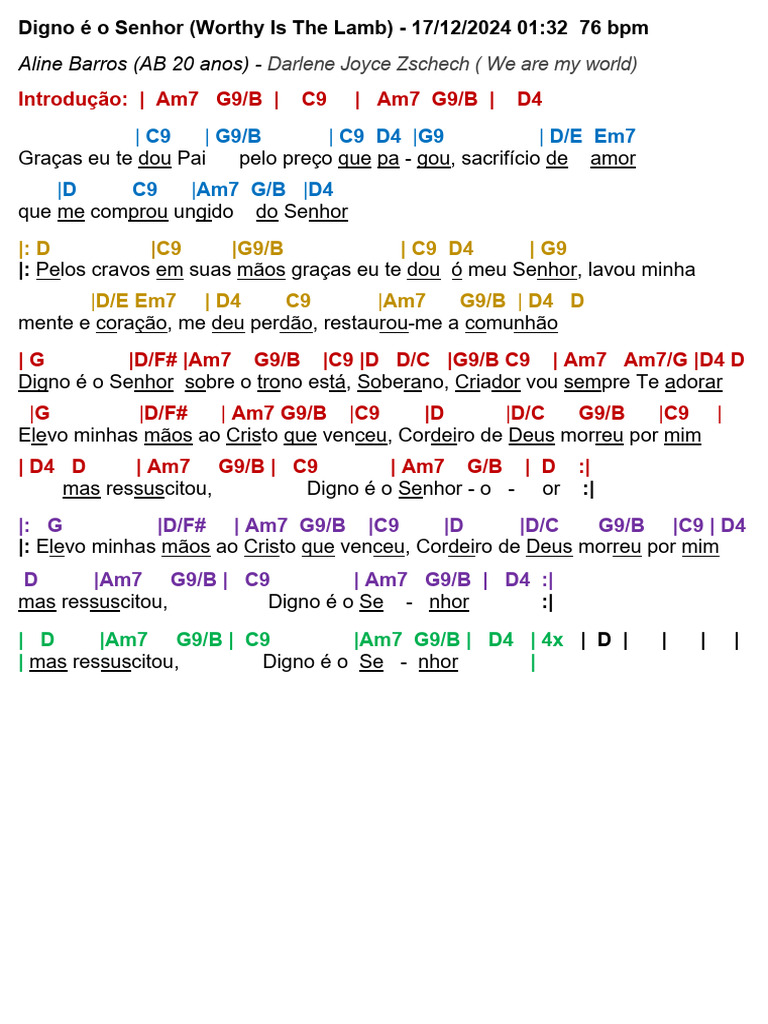 Digno é o Senhor (Worthy Is The Lamb) - 17/12/2024 01:32 76 bpm

Aline Barros (AB 20 anos) - Darlene Joyce Zschech ( We are my world)

Introdução: | Am7 G9/B | C9 | Am7 G9/B | D4

| C9 | G9/B | C9 D4 |G9 | D/E Em7
Graças eu te dou Pai pelo preço que pa - gou, sacrifício de amor

|D C9 |Am7 G/B |D4
que me comprou ungido do Senhor

|: D |C9 |G9/B | C9 D4 | G9
|: Pelos cravos em suas mãos graças eu te dou ó meu Senhor, lavou minha

|D/E Em7 | D4 C9 |Am7 G9/B | D4 D
mente e coração, me deu perdão, restaurou-me a comunhão

| G |D/F# |Am7 G9/B |C9 |D D/C |G9/B C9 | Am7 Am7/G |D4 D
Digno é o Senhor sobre o trono está, Soberano, Criador vou sempre Te adorar

|G |D/F# | Am7 G9/B |C9 |D |D/C G9/B |C9 |
Elevo minhas mãos ao Cristo que venceu, Cordeiro de Deus morreu por mim

| D4 D | Am7 G9/B | C9 | Am7 G/B | D :|
mas ressuscitou, Digno é o Senhor - o - or :|

|: G |D/F# | Am7 G9/B |C9 |D |D/C G9/B |C9 | D4
|: Elevo minhas mãos ao Cristo que venceu, Cordeiro de Deus morreu por mim

D |Am7 G9/B | C9 | Am7 G9/B | D4 :|
mas ressuscitou, Digno é o Se - nhor :|

| D |Am7 G9/B | C9 |Am7 G9/B | D4 | 4x | D | | | |
| mas ressuscitou, Digno é o Se - nhor |